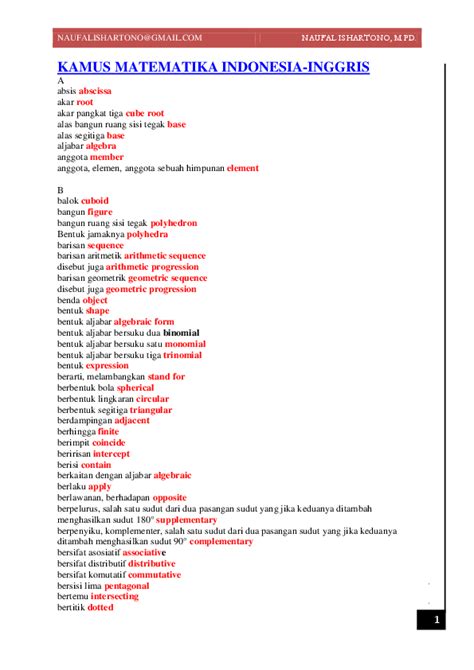 NAUFALISHARTONO@GMAIL.COM NAUFAL ISHARTONO, M.PD.

KAMUS MATEMATIKA INDONESIA-INGGRIS

A
absis abscissa
akar root
akar pangkat tiga cube root
alas bangun ruang sisi tegak base
alas segitiga base
aljabar algebra
anggota member
anggota, elemen, anggota sebuah himpunan element

B
balok cuboid
bangun figure
bangun ruang sisi tegak polyhedron
Bentuk jamaknya polyhedra
barisan sequence
barisan aritmetik arithmetic sequence
disebut juga arithmetic progression
barisan geometrik geometric sequence
disebut juga geometric progression
benda object
bentuk shape
bentuk aljabar algebraic form
bentuk aljabar bersuku dua binomial
bentuk aljabar bersuku satu monomial
bentuk aljabar bersuku tiga trinomial
bentuk expression
berarti, melambangkan stand for
berbentuk bola spherical
berbentuk lingkaran circular
berbentuk segitiga triangular
berdampingan adjacent
berhingga finite
berimpit coincide
beririsan intercept
berisi contain
berkaitan dengan aljabar algebraic
berlaku apply
berlawanan, berhadapan opposite
berpelurus, salah satu sudut dari dua pasangan sudut yang jika keduanya ditambah menghasilkan sudut 180° supplementary
berpenyiku, komplementer, salah satu sudut dari dua pasangan sudut yang jika keduanya ditambah menghasilkan sudut 90° complementary
bersifat asosiatif associative
bersifat distributif distributive
bersifat komutatif commutative
bersisi lima pentagonal
bertemu intersecting
bertitik dotted

1